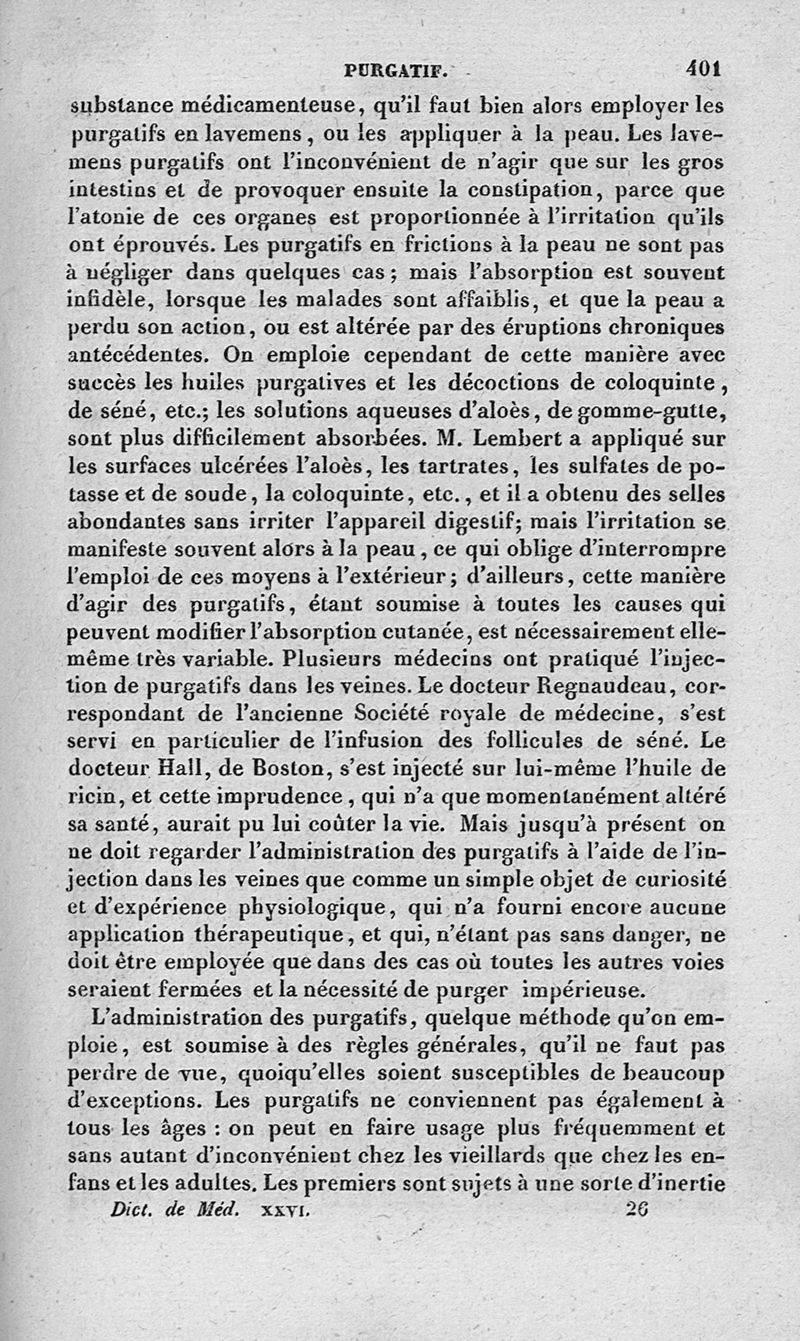 PURGATIF. 401

substance médicamenteuse, qu'il faut bien alors employer les purgatifs en lavemens, ou les appliquer à la peau. Les lavemens purgatifs ont l'inconvénient de n'agir que sur les gros intestins et de provoquer ensuite la constipation, parce que l'atonie de ces organes est proportionnée à l'irritation qu'ils ont éprouvés. Les purgatifs en frictions à la peau ne sont pas à négliger dans quelques cas; mais l'absorption est souvent infidèle, lorsque les malades sont affaiblis, et que la peau a perdu son action, ou est altérée par des éruptions chroniques antécédentes. On emploie cependant de cette manière avec succès les huiles purgatives et les décoctions de coloquinte, de séné, etc.; les solutions aqueuses d'aloès, de gomme-gutte, sont plus difficilement absorbées. M. Lembert a appliqué sur les surfaces ulcérées l'aloès, les tartrates, les sulfates de potasse et de soude, la coloquinte, etc., et il a obtenu des selles abondantes sans irriter l'appareil digestif; mais l'irritation se manifeste souvent alors à la peau, ce qui oblige d'interrompre l'emploi de ces moyens à l'extérieur; d'ailleurs, cette manière d'agir des purgatifs, étant soumise à toutes les causes qui peuvent modifier l'absorption cutanée, est nécessairement elle-même très variable. Plusieurs médecins ont pratiqué l'injection de purgatifs dans les veines. Le docteur Regnaudeau, correspondant de l'ancienne Société royale de médecine, s'est servi en particulier de l'infusion des follicules de séné. Le docteur Hall, de Boston, s'est injecté sur lui-même l'huile de ricin, et cette imprudence, qui n'a que momentanément altéré sa santé, aurait pu lui coûter la vie. Mais jusqu'à présent on ne doit regarder l'administration des purgatifs à l'aide de l'injection dans les veines que comme un simple objet de curiosité et d'expérience physiologique, qui n'a fourni encore aucune application thérapeutique, et qui, n'étant pas sans danger, ne doit être employée que dans des cas où toutes les autres voies seraient fermées et la nécessité de purger impérieuse.

L'administration des purgatifs, quelque méthode qu'on emploie, est soumise à des règles générales, qu'il ne faut pas perdre de vue, quoiqu'elles soient susceptibles de beaucoup d'exceptions. Les purgatifs ne conviennent pas également à tous les âges : on peut en faire usage plus fréquemment et sans autant d'inconvénient chez les vieillards que chez les enfans et les adultes. Les premiers sont sujets à une sorte d'inertie

Dict. de Méd. XXVI. 26